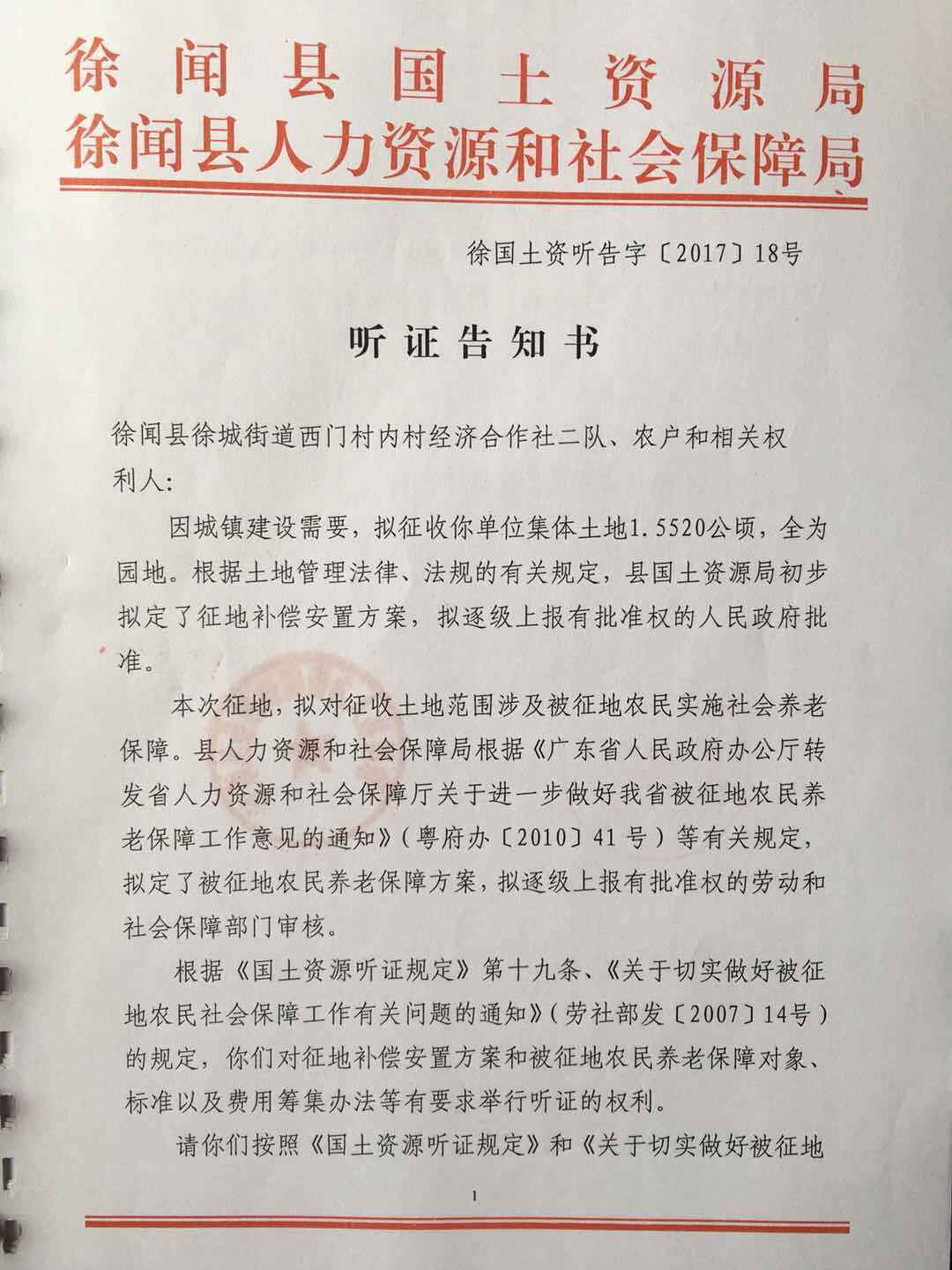 徐闻县国土资源局
徐闻县人力资源和社会保障局

徐国土资听告字〔2017〕18号

听证告知书

徐闻县徐城街道西门村内村经济合作社二队、农户和相关权利人：

因城镇建设需要，拟征收你单位集体土地1.5520公顷，全为园地。根据土地管理法律、法规的有关规定，县国土资源局初步拟定了征地补偿安置方案，拟逐级上报有批准权的人民政府批准。

本次征地，拟对征收土地范围涉及被征地农民实施社会养老保障。县人力资源和社会保障局根据《广东省人民政府办公厅转发省人力资源和社会保障厅关于进一步做好我省被征地农民养老保障工作意见的通知》（粤府办〔2010〕41号）等有关规定，拟定了被征地农民养老保障方案，拟逐级上报有批准权的劳动和社会保障部门审核。

根据《国土资源听证规定》第十九条、《关于切实做好被征地农民社会保障工作有关问题的通知》（劳社部发〔2007〕14号）的规定，你们对征地补偿安置方案和被征地农民养老保障对象、标准以及费用筹集办法等有要求举行听证的权利。

请你们按照《国土资源听证规定》和《关于切实做好被征地

1